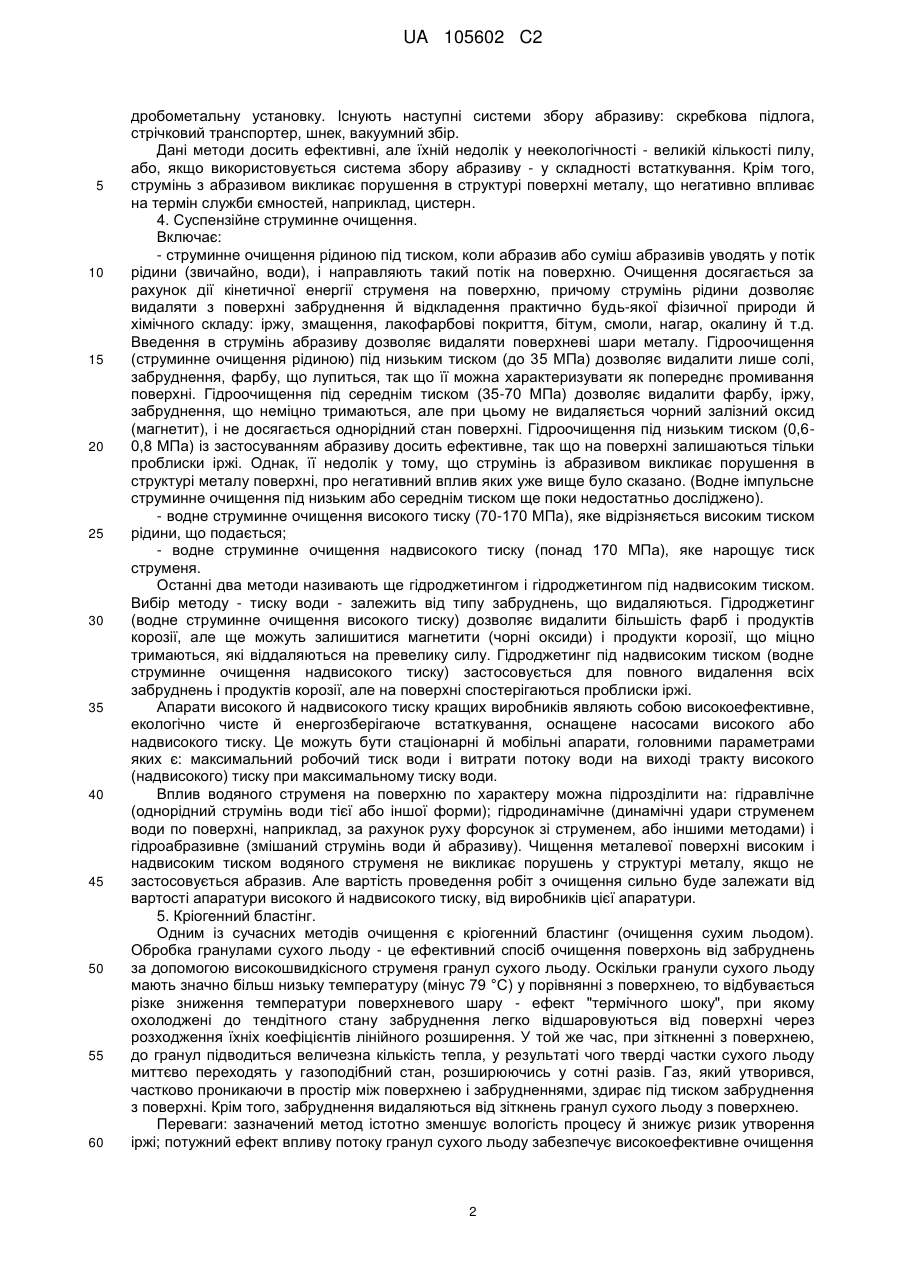 UA 105602 C2

дробометальну установку. Існують наступні системи збору абразиву: скребкова підлога, стрічковий транспортер, шнек, вакуумний збір.

Дані методи досить ефективні, але їхній недолік у неекологічності - великій кількості пилу, або, якщо використовується система збору абразиву - у складності встаткування. Крім того, 5 струмінь з абразивом викликає порушення в структурі поверхні металу, що негативно впливає на термін служби ємностей, наприклад, цистерн.

4. Суспензійне струминне очищення.

Включає:

- струминне очищення рідиною під тиском, коли абразив або суміш абразивів уводять у потік 10 рідини (звичайно, води), і направляють такий потік на поверхню. Очищення досягається за рахунок дії кінетичної енергії струменя на поверхню, причому струмінь рідини дозволяє видаляти з поверхні забруднення й відкладення практично будь-якої фізичної природи й хімічного складу: іржу, змащення, лакофарбові покриття, бітум, смоли, нагар, окалину й т.д. Введення в струмінь абразиву дозволяє видаляти поверхневі шари металу. Гідроочищення 15 (струминне очищення рідиною) під низьким тиском (до 35 МПа) дозволяє видалити лише солі, забруднення, фарбу, що лупиться, так що її можна характеризувати як попереднє промивання поверхні. Гідроочищення під середнім тиском (35-70 МПа) дозволяє видалити фарбу, іржу, забруднення, що неміцно тримаються, але при цьому не видаляється чорний залізний оксид (магнетит), і не досягається однорідний стан поверхні. Гідроочищення під низьким тиском (0,6- 20 0,8 МПа) із застосуванням абразиву досить ефективне, так що на поверхні залишаються тільки проблиски іржі. Однак, її недолік у тому, що струмінь із абразивом викликає порушення в структурі металу поверхні, про негативний вплив яких уже вище було сказано. (Водне імпульсне струминне очищення під низьким або середнім тиском ще поки недостатньо досліджено).

- водне струминне очищення високого тиску (70-170 МПа), яке відрізняється високим тиском 25 рідини, що подається;

- водне струминне очищення надвисокого тиску (понад 170 МПа), яке нарощує тиск струменя.

Останні два методи називають ще гідроджетингом і гідроджетингом під надвисоким тиском. Вибір методу - тиску води - залежить від типу забруднень, що видаляються. Гідроджетинг 30 (водне струминне очищення високого тиску) дозволяє видалити більшість фарб і продуктів корозії, але ще можуть залишитися магнетити (чорні оксиди) і продукти корозії, що міцно тримаються, які віддаляються на превелику силу. Гідроджетинг під надвисоким тиском (водне струминне очищення надвисокого тиску) застосовується для повного видалення всіх забруднень і продуктів корозії, але на поверхні спостерігаються проблиски іржі.

35 Апарати високого й надвисокого тиску кращих виробників являють собою високоефективне, екологічно чисте й енергозберігаюче встаткування, оснащене насосами високого або надвисокого тиску. Це можуть бути стаціонарні й мобільні апарати, головними параметрами яких є: максимальний робочий тиск води і витрати потоку води на виході тракту високого (надвисокого) тиску при максимальному тиску води.

40 Вплив водяного струменя на поверхню по характеру можна підрозділити на: гідравлічне (однорідний струмінь води тієї або іншої форми); гідродинамічне (динамічні удари струменем води по поверхні, наприклад, за рахунок руху форсунок зі струменем, або іншими методами) і гідроабразивне (змішаний струмінь води й абразиву). Чищення металевої поверхні високим і надвисоким тиском водяного струменя не викликає порушень у структурі металу, якщо не 45 застосовується абразив. Але вартість проведення робіт з очищення сильно буде залежати від вартості апаратури високого й надвисокого тиску, від виробників цієї апаратури.

5. Кріогенний бластинг.

Одним із сучасних методів очищення є кріогенний бластинг (очищення сухим льодом). Обробка гранулами сухого льоду - це ефективний спосіб очищення поверхонь від забруднень 50 за допомогою високошвидкісного струменя гранул сухого льоду. Оскільки гранули сухого льоду мають значно більш низьку температуру (мінус 79 °С) у порівнянні з поверхнею, то відбувається різке зниження температури поверхневого шару - ефект "термічного шоку", при якому охолоджені до тендітного стану забруднення легко відшаровуються від поверхні через розходження їхніх коефіцієнтів лінійного розширення. У той же час, при зіткненні з поверхнею, 55 до гранул підводиться величезна кількість тепла, у результаті чого тверді частки сухого льоду миттєво переходять у газоподібний стан, розширюючись у сотні разів. Газ, який утворився, частково проникаючи в простір між поверхнею і забрудненнями, здирає під тиском забруднення з поверхні. Крім того, забруднення видаляються від зіткнень гранул сухого льоду з поверхнею.

Переваги: зазначений метод істотно зменшує вологість процесу й знижує ризик утворення 60 іржі; потужний ефект впливу потоку гранул сухого льоду забезпечує високоефективне очищення

2